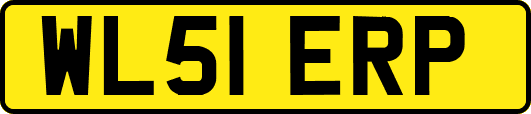 WL51 ERP